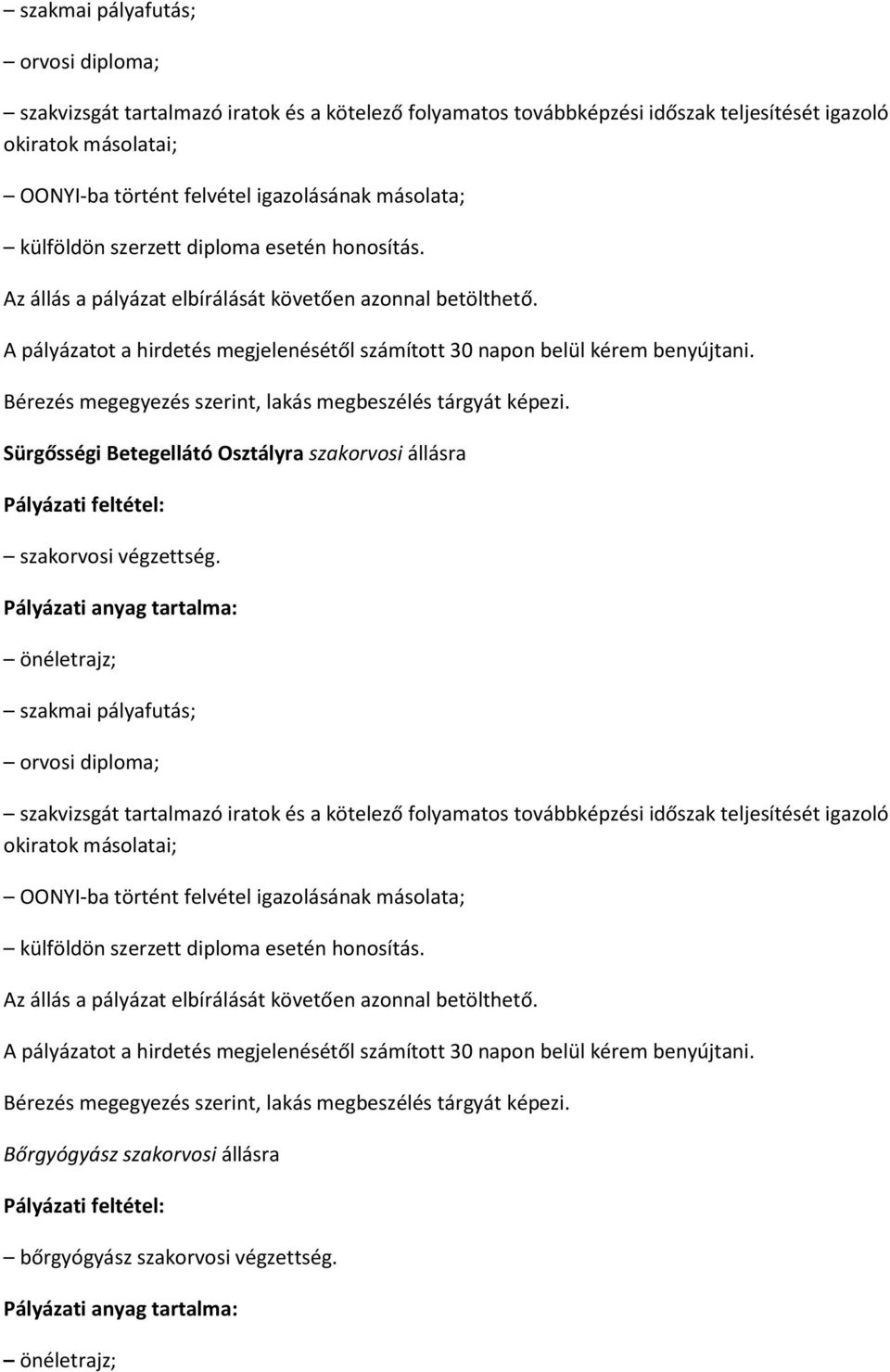 – szakmai pályafutás;

– orvosi diploma;

– szakvizsgát tartalmazó iratok és a kötelező folyamatos továbbképzési időszak teljesítését igazoló okiratok másolatai;

– OONYI-ba történt felvétel igazolásának másolata;

– külföldön szerzett diploma esetén honosítás.

Az állás a pályázat elbírálását követően azonnal betölthető.

A pályázatot a hirdetés megjelenésétől számított 30 napon belül kérem benyújtani.

Bérezés megegyezés szerint, lakás megbeszélés tárgyát képezi.

Sürgősségi Betegellátó Osztályra szakorvosi állásra

Pályázati feltétel:

– szakorvosi végzettség.

Pályázati anyag tartalma:

– önéletrajz;

– szakmai pályafutás;

– orvosi diploma;

– szakvizsgát tartalmazó iratok és a kötelező folyamatos továbbképzési időszak teljesítését igazoló okiratok másolatai;

– OONYI-ba történt felvétel igazolásának másolata;

– külföldön szerzett diploma esetén honosítás.

Az állás a pályázat elbírálását követően azonnal betölthető.

A pályázatot a hirdetés megjelenésétől számított 30 napon belül kérem benyújtani.

Bérezés megegyezés szerint, lakás megbeszélés tárgyát képezi.

Bőrgyógyász szakorvosi állásra

Pályázati feltétel:

– bőrgyógyász szakorvosi végzettség.

Pályázati anyag tartalma:

– önéletrajz;